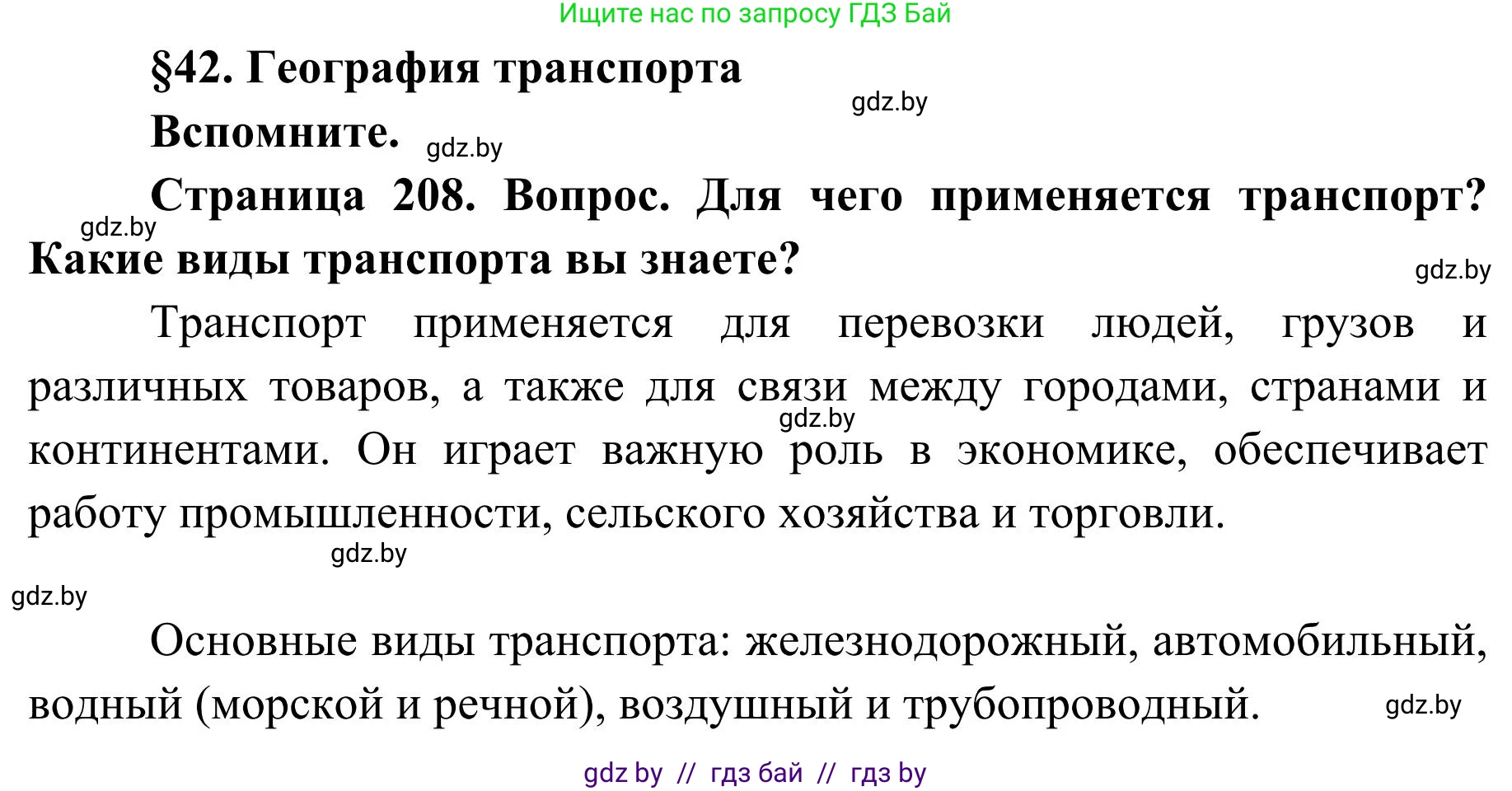 Ищите нас по запросу ГДЗ Бай

§42. География транспорта

gdz.by

Вспомните. gdz.by

Страница 208. Вопрос. Для чего применяется транспорт? Какие виды транспорта вы знаете?

gdz.by

gdz.by

Транспорт применяется для перевозки людей, грузов и различных товаров, а также для связи между городами, странами и континентами. Он играет важную роль в экономике, обеспечивает работу промышленности, сельского хозяйства и торговли.

gdz.by

gdz.by

gdz.by

Основные виды транспорта: железнодорожный, автомобильный, водный (морской и речной), воздушный и трубопроводный.

gdz.by

gdz by // гдз бай // гдз by